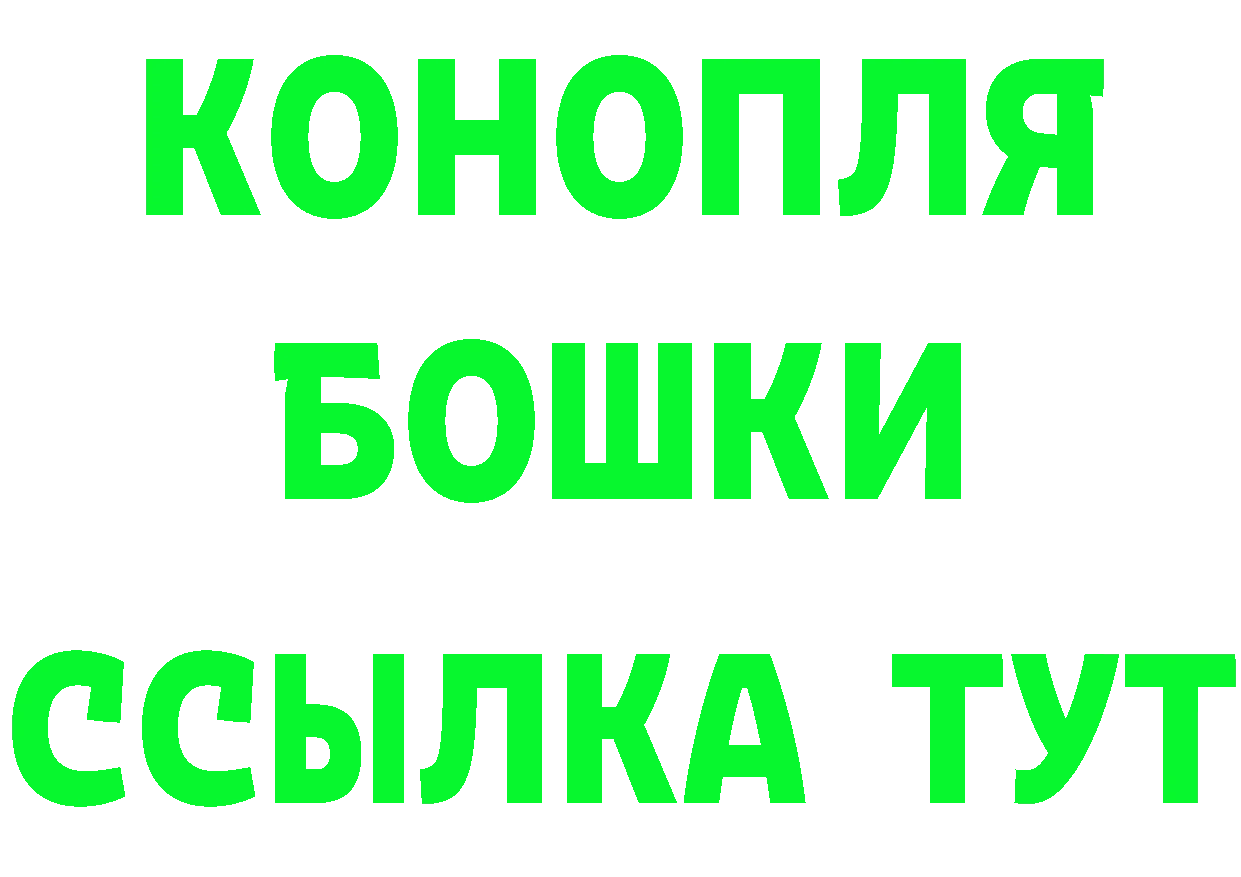 КОНОПЛЯ
БОШКИ
ССЫЛКА ТУТ